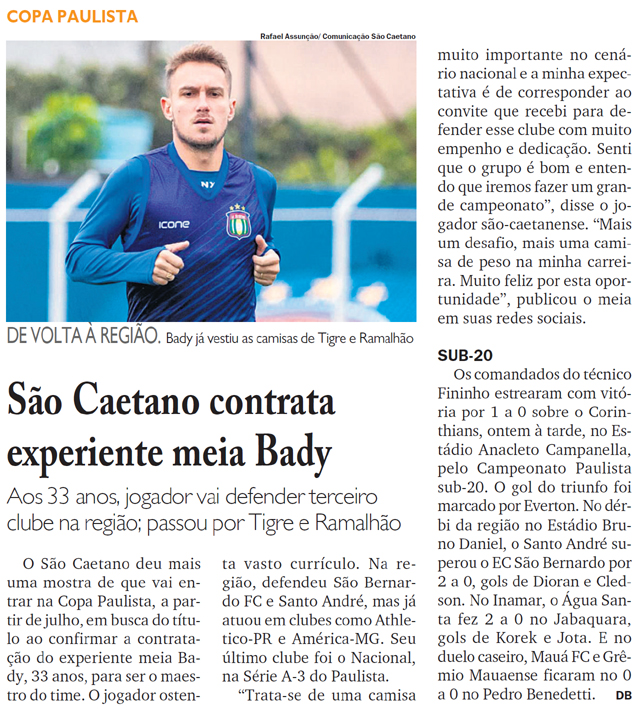 COPA PAULISTA

Rafael Assunção/ Comunicação São Caetano

DE VOLTA À REGIÃO. Bady já vestiu as camisas de Tigre e Ramalhão

São Caetano contrata experiente meia Bady

Aos 33 anos, jogador vai defender terceiro clube na região; passou por Tigre e Ramalhão

O São Caetano deu mais uma mostra de que vai entrar na Copa Paulista, a partir de julho, em busca do título ao confirmar a contratação do experiente meia Bady, 33 anos, para ser o maestro do time. O jogador ostenta vasto currículo. Na região, defendeu São Bernardo FC e Santo André, mas já atuou em clubes como Athletico-PR e América-MG. Seu último clube foi o Nacional, na Série A-3 do Paulista.

"Trata-se de uma camisa muito importante no cenário nacional e a minha expectativa é de corresponder ao convite que recebi para defender esse clube com muito empenho e dedicação. Senti que o grupo é bom e entendo que iremos fazer um grande campeonato", disse o jogador são-caetanense. "Mais um desafio, mais uma camisa de peso na minha carreira. Muito feliz por esta oportunidade", publicou o meia em suas redes sociais.

SUB-20

Os comandados do técnico Fininho estrearam com vitória por 1 a 0 sobre o Corinthians, ontem à tarde, no Estádio Anacleto Campanella, pelo Campeonato Paulista sub-20. O gol do triunfo foi marcado por Everton. No dérbi da região no Estádio Bruno Daniel, o Santo André superou o EC São Bernardo por 2 a 0, gols de Dioran e Cledson. No Inamar, o Água Santa fez 2 a 0 no Jabaquara, gols de Korek e Jota. E no duelo caseiro, Mauá FC e Grêmio Mauaense ficaram no 0 a 0 no Pedro Benedetti. DB